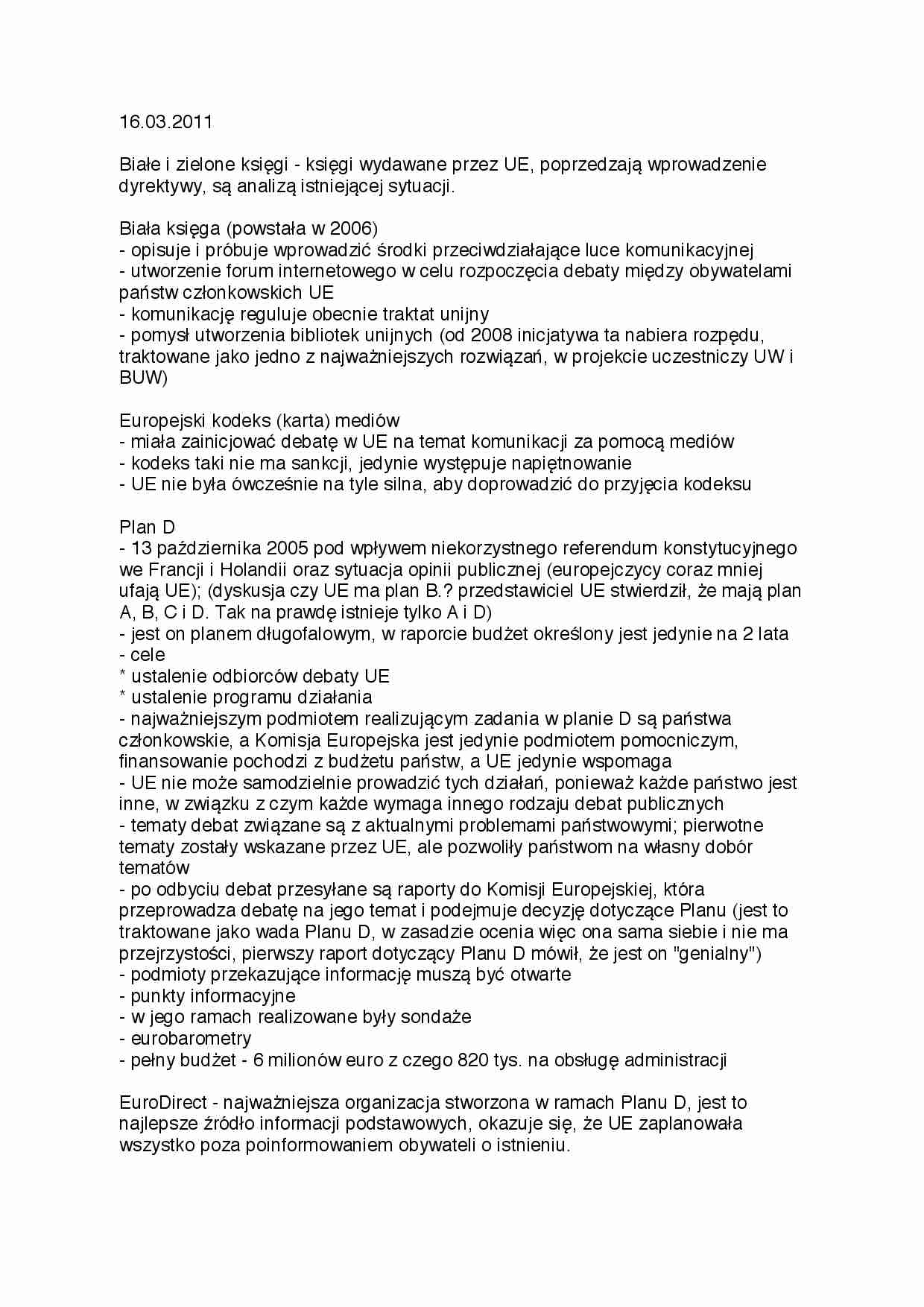 16.03.2011

Białe i zielone księgi - księgi wydawane przez UE, poprzedzają wprowadzenie dyrektywy, są analizą istniejącej sytuacji.

Biała księga (powstała w 2006)
- opisuje i próbuje wprowadzić środki przeciwdziałające luce komunikacyjnej
- utworzenie forum internetowego w celu rozpoczęcia debaty między obywatelami państw członkowskich UE
- komunikację reguluje obecnie traktat unijny
- pomysł utworzenia bibliotek unijnych (od 2008 inicjatywa ta nabiera rozpędu, traktowane jako jedno z najważniejszych rozwiązań, w projekcie uczestniczy UW i BUW)

Europejski kodeks (karta) mediów
- miała zainicjować debatę w UE na temat komunikacji za pomocą mediów
- kodeks taki nie ma sankcji, jedynie występuje napiętnowanie
- UE nie była ówcześnie na tyle silna, aby doprowadzić do przyjęcia kodeksu

Plan D
- 13 października 2005 pod wpływem niekorzystnego referendum konstytucyjnego we Francji i Holandii oraz sytuacja opinii publicznej (europejczycy coraz mniej ufają UE); (dyskusja czy UE ma plan B.? przedstawiciel UE stwierdził, że mają plan A, B, C i D. Tak na prawdę istnieje tylko A i D)
- jest on planem długofalowym, w raporcie budżet określony jest jedynie na 2 lata
- cele
* ustalenie odbiorców debaty UE
* ustalenie programu działania
- najważniejszym podmiotem realizującym zadania w planie D są państwa członkowskie, a Komisja Europejska jest jedynie podmiotem pomocniczym, finansowanie pochodzi z budżetu państw, a UE jedynie wspomaga
- UE nie może samodzielnie prowadzić tych działań, ponieważ każde państwo jest inne, w związku z czym każde wymaga innego rodzaju debat publicznych
- tematy debat związane są z aktualnymi problemami państwowymi; pierwotne tematy zostały wskazane przez UE, ale pozwoliły państwom na własny dobór tematów
- po odbyciu debat przesyłane są raporty do Komisji Europejskiej, która przeprowadza debatę na jego temat i podejmuje decyzję dotyczące Planu (jest to traktowane jako wada Planu D, w zasadzie ocenia więc ona sama siebie i nie ma przejrzystości, pierwszy raport dotyczący Planu D mówił, że jest on "genialny")
- podmioty przekazujące informację muszą być otwarte
- punkty informacyjne
- w jego ramach realizowane były sondaże
- eurobarometry
- pełny budżet - 6 milionów euro z czego 820 tys. na obsługę administracji

EuroDirect - najważniejsza organizacja stworzona w ramach Planu D, jest to najlepsze źródło informacji podstawowych, okazuje się, że UE zaplanowała wszystko poza poinformowaniem obywateli o istnieniu.